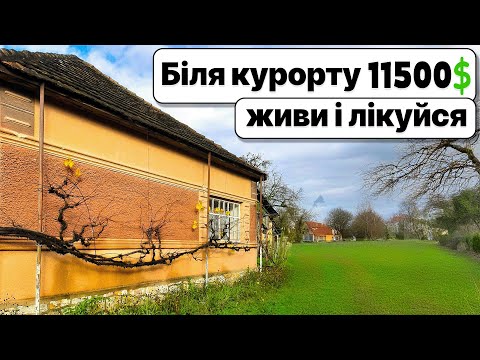 Біля курорту 11500$
живи і лікуйся